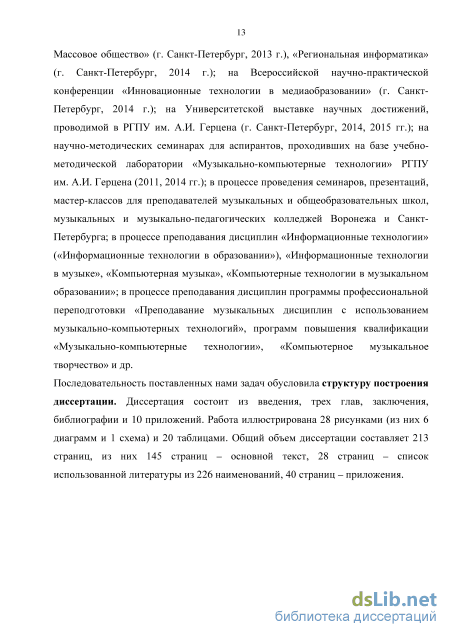 13

Массовое общество» (г. Санкт-Петербург, 2013 г.), «Региональная информатика» (г. Санкт-Петербург, 2014 г.); на Всероссийской научно-практической конференции «Инновационные технологии в медиаобразовании» (г. Санкт-Петербург, 2014 г.); на Университетской выставке научных достижений, проводимой в РГПУ им. А.И. Герцена (г. Санкт-Петербург, 2014, 2015 гг.); на научно-методических семинарах для аспирантов, проходивших на базе учебно-методической лаборатории «Музыкально-компьютерные технологии» РГПУ им. А.И. Герцена (2011, 2014 гг.); в процессе проведения семинаров, презентаций, мастер-классов для преподавателей музыкальных и общеобразовательных школ, музыкальных и музыкально-педагогических колледжей Воронежа и Санкт-Петербурга; в процессе преподавания дисциплин «Информационные технологии» («Информационные технологии в образовании»), «Информационные технологии в музыке», «Компьютерная музыка», «Компьютерные технологии в музыкальном образовании»; в процессе преподавания дисциплин программы профессиональной переподготовки «Преподавание музыкальных дисциплин с использованием музыкально-компьютерных технологий», программ повышения квалификации «Музыкально-компьютерные технологии», «Компьютерное музыкальное творчество» и др.

Последовательность поставленных нами задач обусловила **структуру построения диссертации.** Диссертация состоит из введения, трех глав, заключения, библиографии и 10 приложений. Работа иллюстрирована 28 рисунками (из них 6 диаграмм и 1 схема) и 20 таблицами. Общий объем диссертации составляет 213 страниц, из них 145 страниц – основной текст, 28 страниц – список использованной литературы из 226 наименований, 40 страниц – приложения.

dsLib.net
библиотека диссертаций